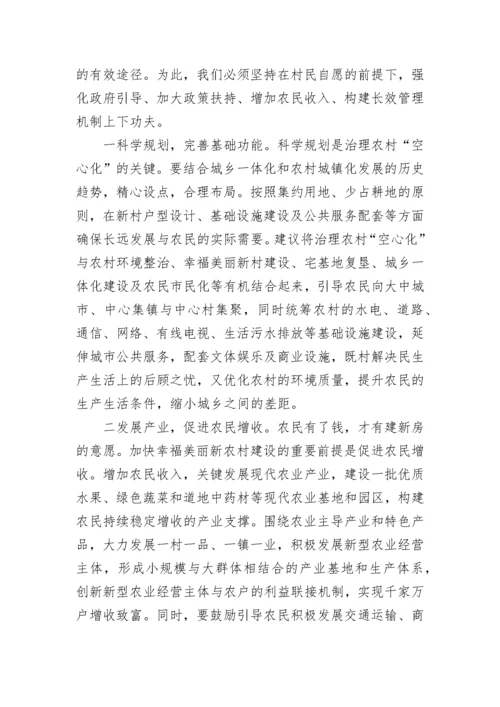 的有效途径。为此，我们必须坚持在村民自愿的前提下，强化政府引导、加大政策扶持、增加农民收入、构建长效管理机制上下功夫。

一科学规划，完善基础功能。科学规划是治理农村“空心化”的关键。要结合城乡一体化和农村城镇化发展的历史趋势，精心设点，合理布局。按照集约用地、少占耕地的原则，在新村户型设计、基础设施建设及公共服务配套等方面确保长远发展与农民的实际需要。建议将治理农村“空心化”与农村环境整治、幸福美丽新村建设、宅基地复垦、城乡一体化建设及农民市民化等有机结合起来，引导农民向大中城市、中心集镇与中心村集聚，同时统筹农村的水电、道路、通信、网络、有线电视、生活污水排放等基础设施建设，延伸城市公共服务，配套文体娱乐及商业设施，既村解决民生产生活上的后顾之忧，又优化农村的环境质量，提升农民的生产生活条件，缩小城乡之间的差距。

二发展产业，促进农民增收。农民有了钱，才有建新房的意愿。加快幸福美丽新农村建设的重要前提是促进农民增收。增加农民收入，关键发展现代农业产业，建设一批优质水果、绿色蔬菜和道地中药材等现代农业基地和园区，构建农民持续稳定增收的产业支撑。围绕农业主导产业和特色产品，大力发展一村一品、一镇一业，积极发展新型农业经营主体，形成小规模与大群体相结合的产业基地和生产体系，创新新型农业经营主体与农户的利益联接机制，实现千家万户增收致富。同时，要鼓励引导农民积极发展交通运输、商